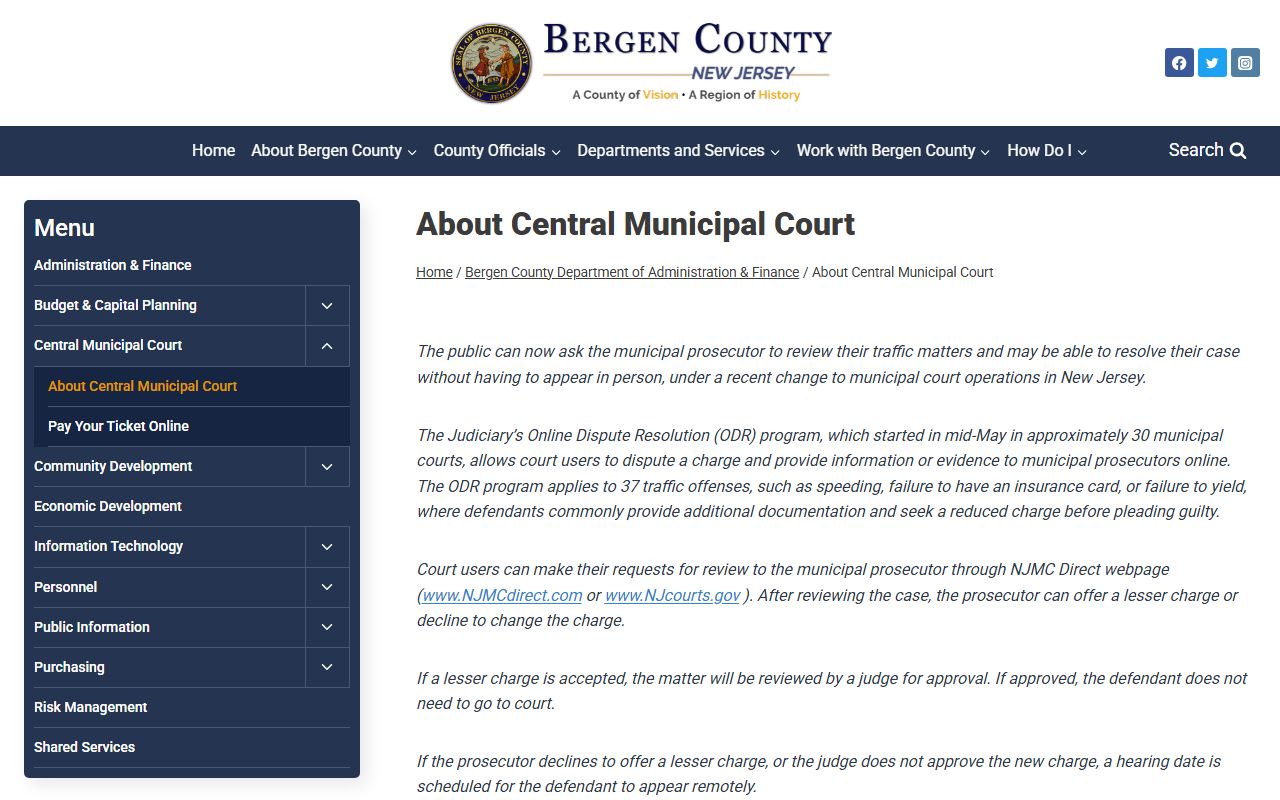 SEAL OF BERGEN COUNTY NEW JERSEY

BERGEN COUNTY
NEW JERSEY
A County of Vision • A Region of History

Home About Bergen County County Officials Departments and Services Work with Bergen County How Do I Search

Menu
Administration & Finance
Budget & Capital Planning
Central Municipal Court
About Central Municipal Court
Pay Your Ticket Online
Community Development
Economic Development
Information Technology
Personnel
Public Information
Purchasing
Risk Management
Shared Services

About Central Municipal Court

Home / Bergen County Department of Administration & Finance / About Central Municipal Court

The public can now ask the municipal prosecutor to review their traffic matters and may be able to resolve their case without having to appear in person, under a recent change to municipal court operations in New Jersey.

The Judiciary's Online Dispute Resolution (ODR) program, which started in mid-May in approximately 30 municipal courts, allows court users to dispute a charge and provide information or evidence to municipal prosecutors online. The ODR program applies to 37 traffic offenses, such as speeding, failure to have an insurance card, or failure to yield, where defendants commonly provide additional documentation and seek a reduced charge before pleading guilty.

Court users can make their requests for review to the municipal prosecutor through NJMC Direct webpage (www.NJMCdirect.com or www.NJcourts.gov ). After reviewing the case, the prosecutor can offer a lesser charge or decline to change the charge.

If a lesser charge is accepted, the matter will be reviewed by a judge for approval. If approved, the defendant does not need to go to court.

If the prosecutor declines to offer a lesser charge, or the judge does not approve the new charge, a hearing date is scheduled for the defendant to appear remotely.